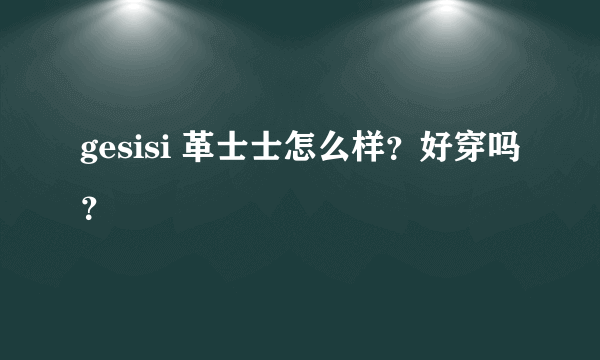 gesisi 革士士怎么样？好穿吗？